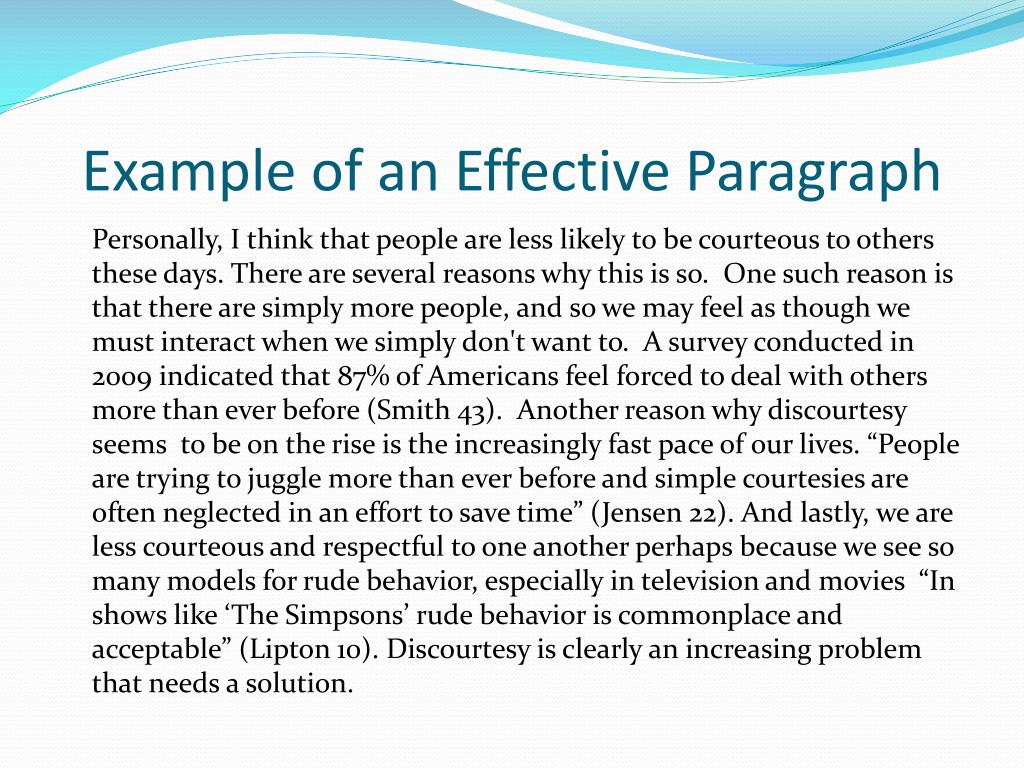 Example of an Effective Paragraph

Personally, I think that people are less likely to be courteous to others these days. There are several reasons why this is so. One such reason is that there are simply more people, and so we may feel as though we must interact when we simply don't want to. A survey conducted in 2009 indicated that 87% of Americans feel forced to deal with others more than ever before (Smith 43). Another reason why discourtesy seems to be on the rise is the increasingly fast pace of our lives. “People are trying to juggle more than ever before and simple courtesies are often neglected in an effort to save time” (Jensen 22). And lastly, we are less courteous and respectful to one another perhaps because we see so many models for rude behavior, especially in television and movies “In shows like ‘The Simpsons’ rude behavior is commonplace and acceptable” (Lipton 10). Discourtesy is clearly an increasing problem that needs a solution.